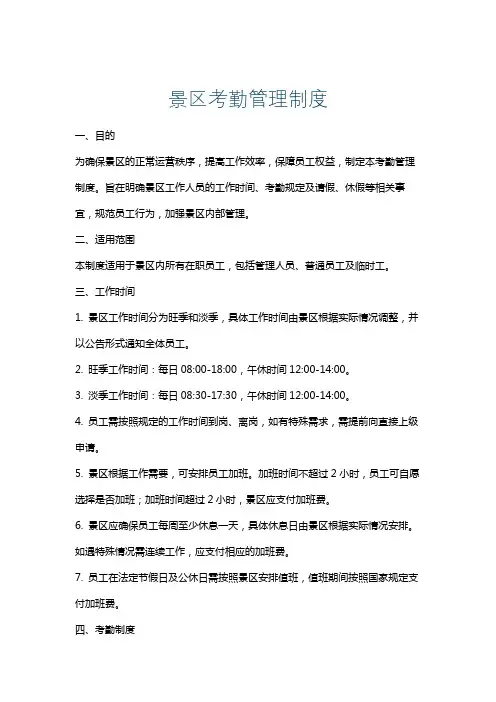 景区考勤管理制度

一、目的

为确保景区的正常运营秩序，提高工作效率，保障员工权益，制定本考勤管理制度。旨在明确景区工作人员的工作时间、考勤规定及请假、休假等相关事宜，规范员工行为，加强景区内部管理。

二、适用范围

本制度适用于景区内所有在职员工，包括管理人员、普通员工及临时工。

三、工作时间

1. 景区工作时间分为旺季和淡季，具体工作时间由景区根据实际情况调整，并以公告形式通知全体员工。

2. 旺季工作时间：每日 08:00-18:00，午休时间 12:00-14:00。

3. 淡季工作时间：每日 08:30-17:30，午休时间 12:00-14:00。

4. 员工需按照规定的工作时间到岗、离岗，如有特殊需求，需提前向直接上级申请。

5. 景区根据工作需要，可安排员工加班。加班时间不超过 2 小时，员工可自愿选择是否加班；加班时间超过 2 小时，景区应支付加班费。

6. 景区应确保员工每周至少休息一天，具体休息日由景区根据实际情况安排。如遇特殊情况需连续工作，应支付相应的加班费。

7. 员工在法定节假日及公休日需按照景区安排值班，值班期间按照国家规定支付加班费。

四、考勤制度